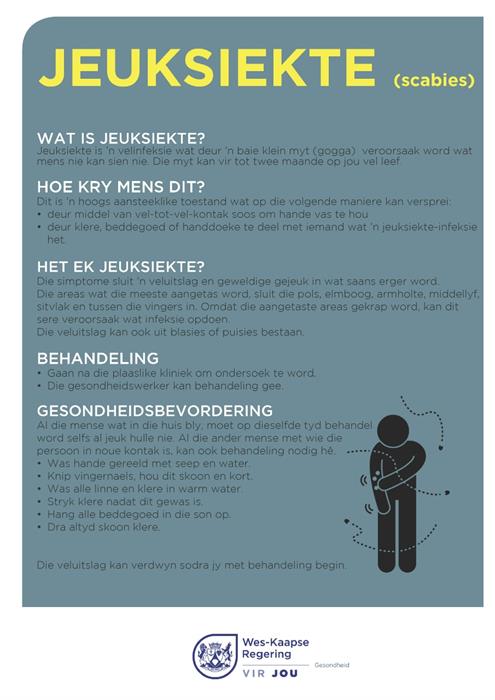 JEUKSIEKTE (scabies)

WAT IS JEUKSIEKTE?
Jeuksiekte is 'n velinfeksie wat deur 'n baie klein myt (gogga) veroorsaak word wat mens nie kan sien nie. Die myt kan vir tot twee maande op jou vel leef.

HOE KRY MENS DIT?
Dit is 'n hoogs aansteeklike toestand wat op die volgende maniere kan versprei:
• deur middel van vel-tot-vel-kontak soos om hande vas te hou
• deur klere, beddegoed of handdoeke te deel met iemand wat 'n jeuksiekte-infeksie het.

HET EK JEUKSIEKTE?
Die simptome sluit 'n veluitslag en geweldige gejeuk in wat saans erger word.
Die areas wat die meeste aangetas word, sluit die pols, elmboog, armholte, middellyf, sitvlak en tussen die vingers in. Omdat die aangetaste areas gekrap word, kan dit sere veroorsaak wat infeksie opdoen.
Die veluitslag kan ook uit blasies of puisies bestaan.

BEHANDELING
• Gaan na die plaaslike kliniek om ondersoek te word.
• Die gesondheidswerker kan behandeling gee.

GESONDHEIDSBEVORDERING
Al die mense wat in die huis bly, moet op dieselfde tyd behandel word selfs al jeuk hulle nie. Al die ander mense met wie die persoon in noue kontak is, kan ook behandeling nodig hê.
• Was hande gereeld met seep en water.
• Knip vingernaels, hou dit skoon en kort.
• Was alle linne en klere in warm water.
• Stryk klere nadat dit gewas is.
• Hang alle beddegoed in die son op.
• Dra altyd skoon klere.

Die veluitslag kan verdwyn sodra jy met behandeling begin.

Wes-Kaapse Regering
VIR JOU
Gesondheid